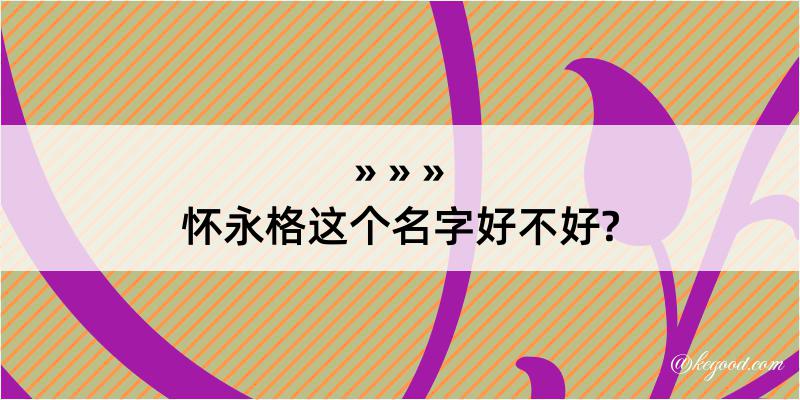 » » »
怀永格这个名字好不好?

@kegood.com